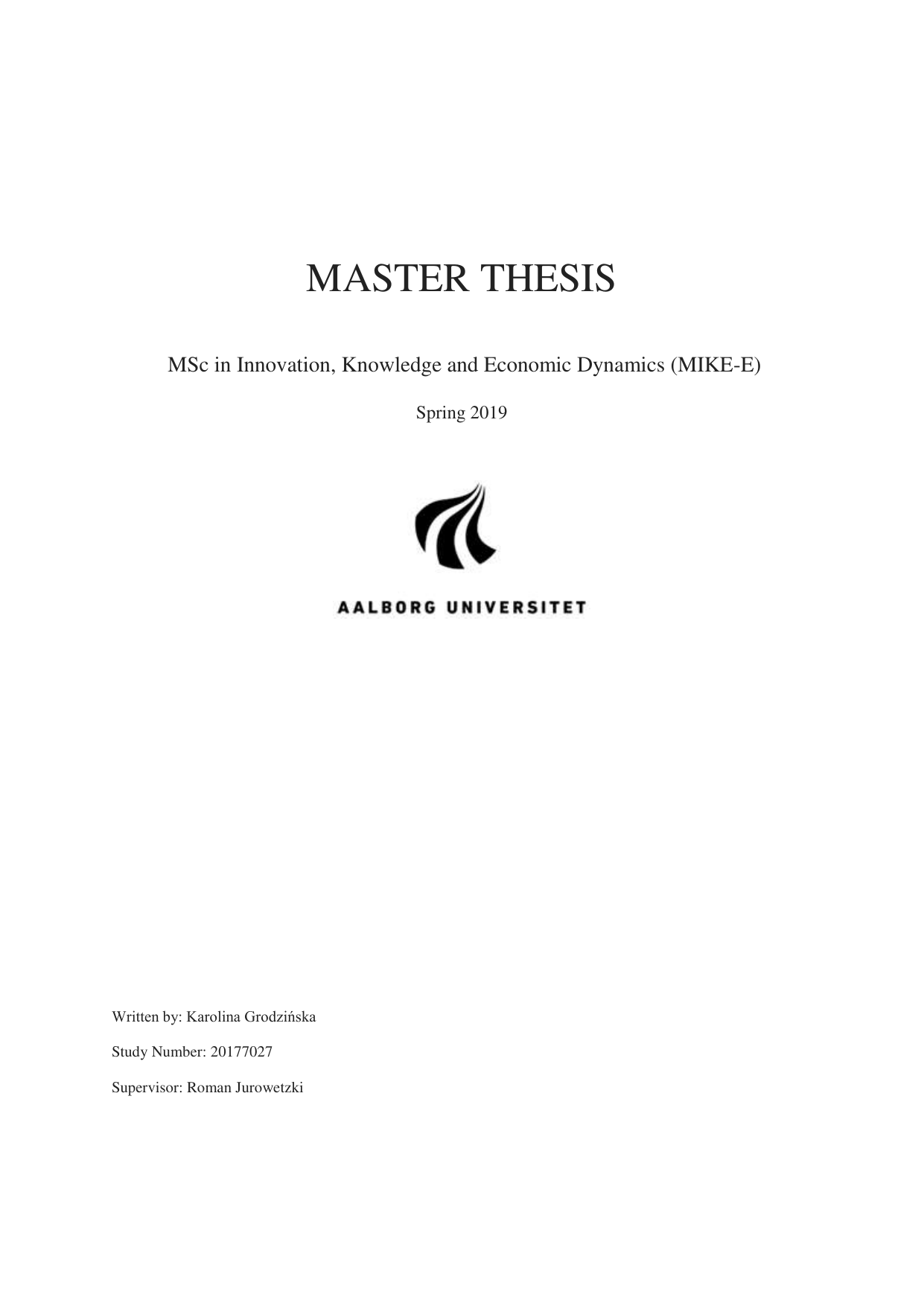 MASTER THESIS

MSc in Innovation, Knowledge and Economic Dynamics (MIKE-E)

Spring 2019

AALBORG UNIVERSITET

Written by: Karolina Grodzińska

Study Number: 20177027

Supervisor: Roman Jurowetzki